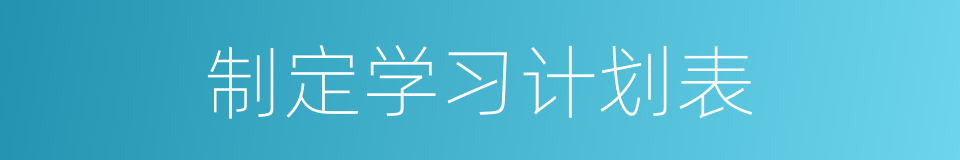 制定学习计划表